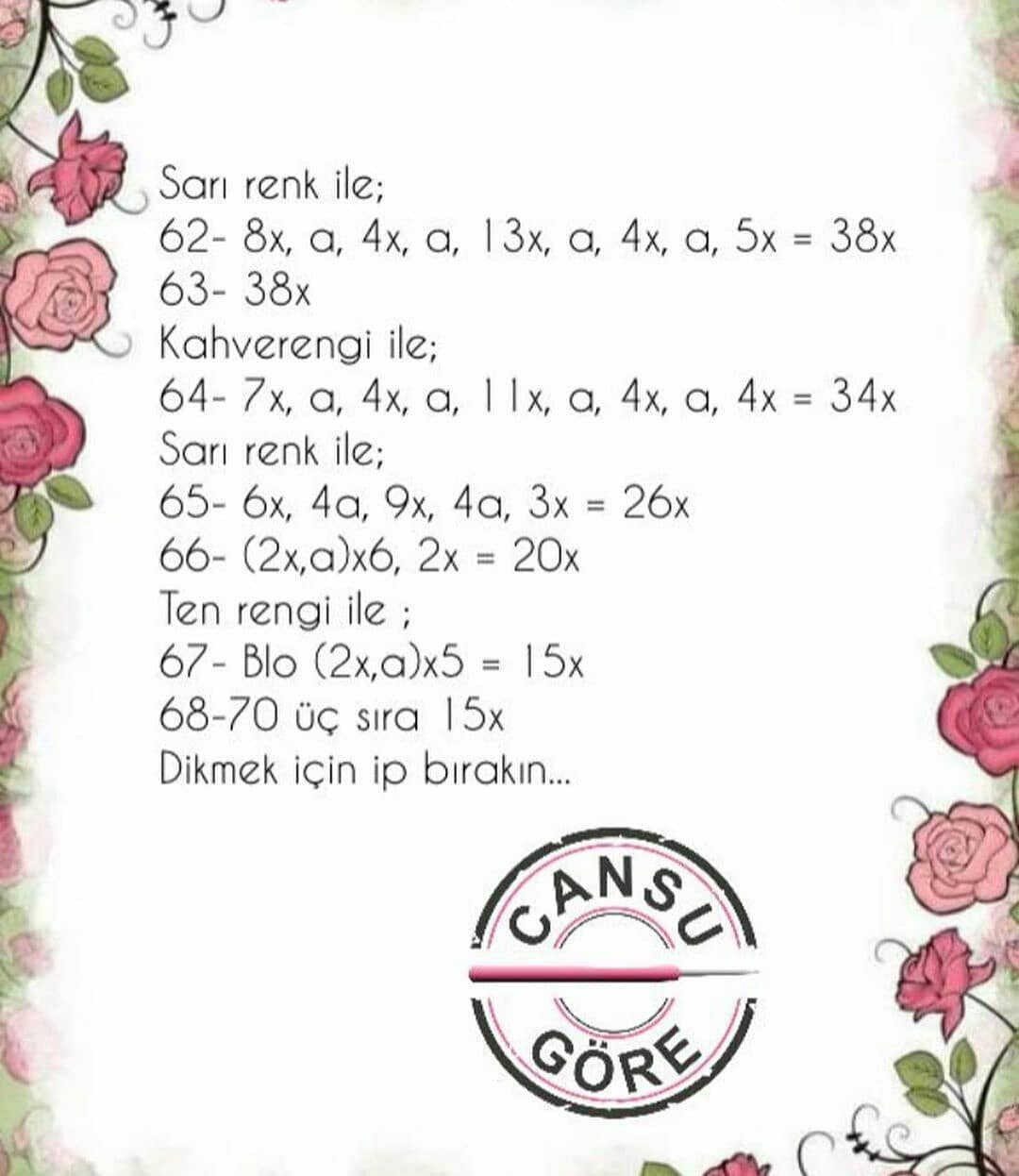 Sarı renk ile;
62- 8x, a, 4x, a, 13x, a, 4x, a, 5x = 38x
63- 38x
Kahverengi ile;
64- 7x, a, 4x, a, 11x, a, 4x, a, 4x = 34x
Sarı renk ile;
65- 6x, 4a, 9x, 4a, 3x = 26x
66- (2x,a)x6, 2x = 20x
Ten rengi ile ;
67- Blo (2x,a)x5 = 15x
68-70 üç sıra 15x
Dikmek için ip bırakın...

CANSU
GÖRE